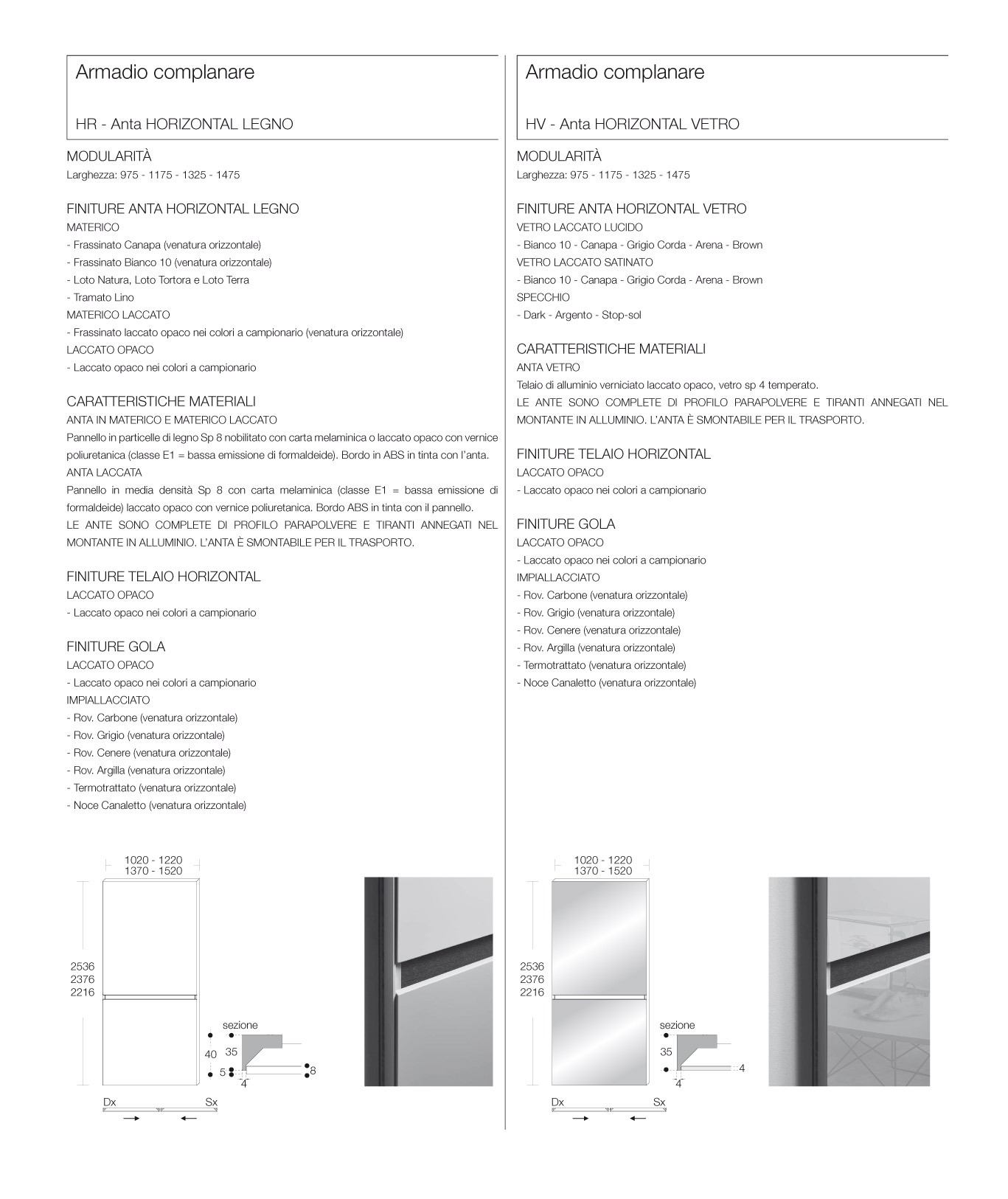 Armadio complanare

HR - Anta HORIZONTAL LEGNO

MODULARITÀ
Larghezza: 975 - 1175 - 1325 - 1475

FINITURE ANTA HORIZONTAL LEGNO
MATERICO
- Frassinato Canapa (venatura orizzontale)
- Frassinato Bianco 10 (venatura orizzontale)
- Loto Natura, Loto Tortora e Loto Terra
- Tramato Lino
MATERICO LACCATO
- Frassinato laccato opaco nei colori a campionario (venatura orizzontale)
LACCATO OPACO
- Laccato opaco nei colori a campionario

CARATTERISTICHE MATERIALI
ANTA IN MATERICO E MATERICO LACCATO
Pannello in particelle di legno Sp 8 nobilitato con carta melaminica o laccato opaco con vernice poliuretanica (classe E1 = bassa emissione di formaldeide). Bordo in ABS in tinta con l'anta.
ANTA LACCATA
Pannello in media densità Sp 8 con carta melaminica (classe E1 = bassa emissione di formaldeide) laccato opaco con vernice poliuretanica. Bordo ABS in tinta con il pannello.
LE ANTE SONO COMPLETE DI PROFILO PARAPOLVERE E TIRANTI ANNEGATI NEL MONTANTE IN ALLUMINIO. L'ANTA È SMONTABILE PER IL TRASPORTO.

FINITURE TELAIO HORIZONTAL
LACCATO OPACO
- Laccato opaco nei colori a campionario

FINITURE GOLA
LACCATO OPACO
- Laccato opaco nei colori a campionario
IMPIALLACCIATO
- Rov. Carbone (venatura orizzontale)
- Rov. Grigio (venatura orizzontale)
- Rov. Cenere (venatura orizzontale)
- Rov. Argilla (venatura orizzontale)
- Termotrattato (venatura orizzontale)
- Noce Canaletto (venatura orizzontale)

1020 - 1220
1370 - 1520
2536
2376
2216
sezione
40
35
5
4
8
Dx
Sx

Armadio complanare

HV - Anta HORIZONTAL VETRO

MODULARITÀ
Larghezza: 975 - 1175 - 1325 - 1475

FINITURE ANTA HORIZONTAL VETRO
VETRO LACCATO LUCIDO
- Bianco 10 - Canapa - Grigio Corda - Arena - Brown
VETRO LACCATO SATINATO
- Bianco 10 - Canapa - Grigio Corda - Arena - Brown
SPECCHIO
- Dark - Argento - Stop-sol

CARATTERISTICHE MATERIALI
ANTA VETRO
Telaio di alluminio verniciato laccato opaco, vetro sp 4 temperato.
LE ANTE SONO COMPLETE DI PROFILO PARAPOLVERE E TIRANTI ANNEGATI NEL MONTANTE IN ALLUMINIO. L'ANTA È SMONTABILE PER IL TRASPORTO.

FINITURE TELAIO HORIZONTAL
LACCATO OPACO
- Laccato opaco nei colori a campionario

FINITURE GOLA
LACCATO OPACO
- Laccato opaco nei colori a campionario
IMPIALLACCIATO
- Rov. Carbone (venatura orizzontale)
- Rov. Grigio (venatura orizzontale)
- Rov. Cenere (venatura orizzontale)
- Rov. Argilla (venatura orizzontale)
- Termotrattato (venatura orizzontale)
- Noce Canaletto (venatura orizzontale)

1020 - 1220
1370 - 1520
2536
2376
2216
sezione
35
4
4
Dx
Sx